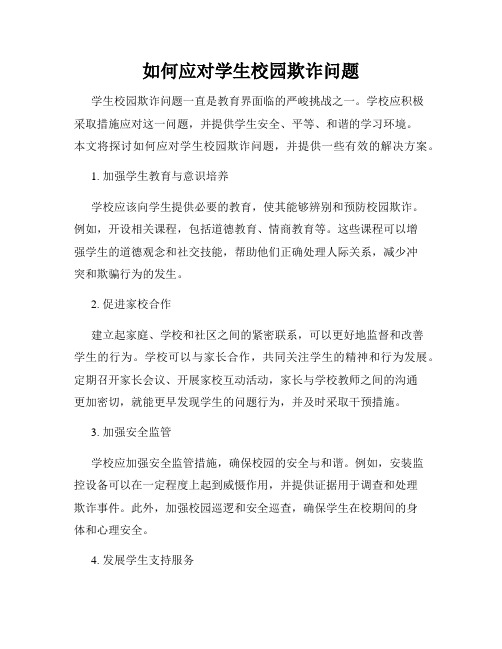 如何应对学生校园欺诈问题

学生校园欺诈问题一直是教育界面临的严峻挑战之一。学校应积极采取措施应对这一问题，并提供学生安全、平等、和谐的学习环境。本文将探讨如何应对学生校园欺诈问题，并提供一些有效的解决方案。

1. 加强学生教育与意识培养

学校应该向学生提供必要的教育，使其能够辨别和预防校园欺诈。例如，开设相关课程，包括道德教育、情商教育等。这些课程可以增强学生的道德观念和社交技能，帮助他们正确处理人际关系，减少冲突和欺骗行为的发生。

2. 促进家校合作

建立起家庭、学校和社区之间的紧密联系，可以更好地监督和改善学生的行为。学校可以与家长合作，共同关注学生的精神和行为发展。定期召开家长会议、开展家校互动活动，家长与学校教师之间的沟通更加密切，就能更早发现学生的问题行为，并及时采取干预措施。

3. 加强安全监管

学校应加强安全监管措施，确保校园的安全与和谐。例如，安装监控设备可以在一定程度上起到威慑作用，并提供证据用于调查和处理欺诈事件。此外，加强校园巡逻和安全巡查，确保学生在校期间的身体和心理安全。

4. 发展学生支持服务